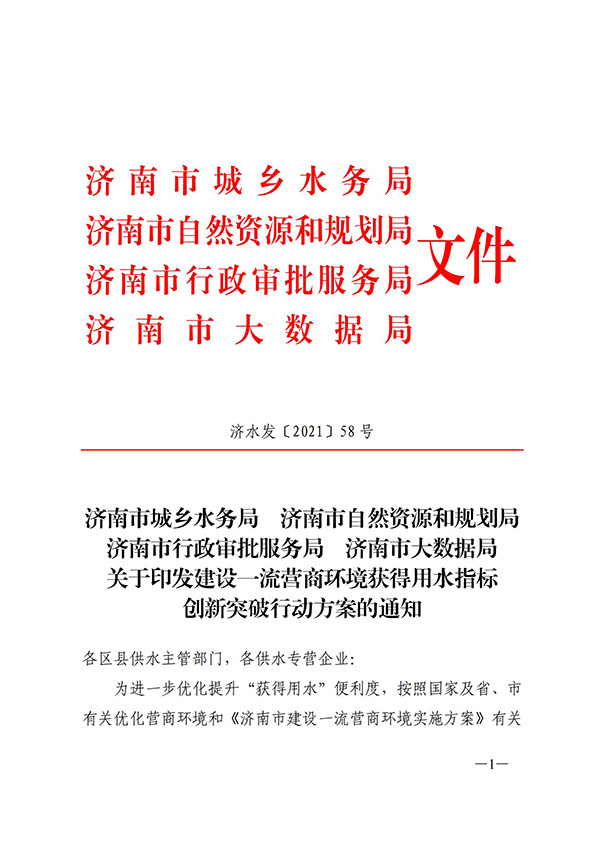 济南市城乡水务局
济南市自然资源和规划局
济南市行政审批服务局
济南市大数据局
文件

济水发〔2021〕58号

济南市城乡水务局　济南市自然资源和规划局
济南市行政审批服务局　济南市大数据局
关于印发建设一流营商环境获得用水指标
创新突破行动方案的通知

各区县供水主管部门，各供水专营企业：

为进一步优化提升“获得用水”便利度，按照国家及省、市有关优化营商环境和《济南市建设一流营商环境实施方案》有关

—1—